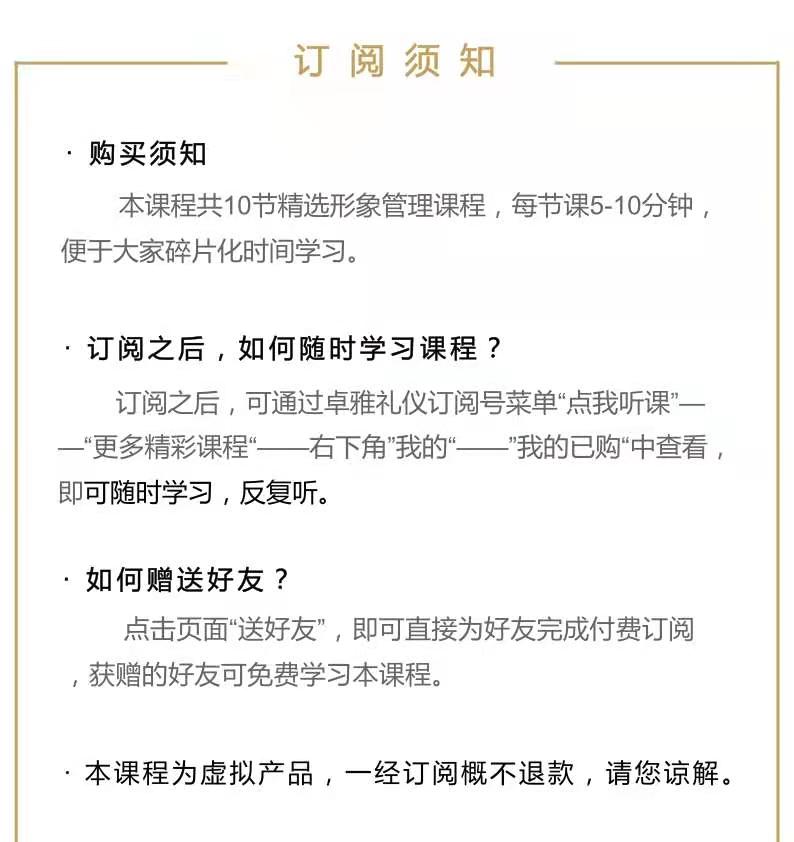 订阅须知

· 购买须知

本课程共10节精选形象管理课程，每节课5-10分钟，便于大家碎片化时间学习。

· 订阅之后，如何随时学习课程？

订阅之后，可通过卓雅礼仪订阅号菜单“点我听课”——“更多精彩课程“——右下角”我的“——”我的已购“中查看，即可随时学习，反复听。

· 如何赠送好友？

点击页面“送好友”，即可直接为好友完成付费订阅，获赠的好友可免费学习本课程。

· 本课程为虚拟产品，一经订阅概不退款，请您谅解。